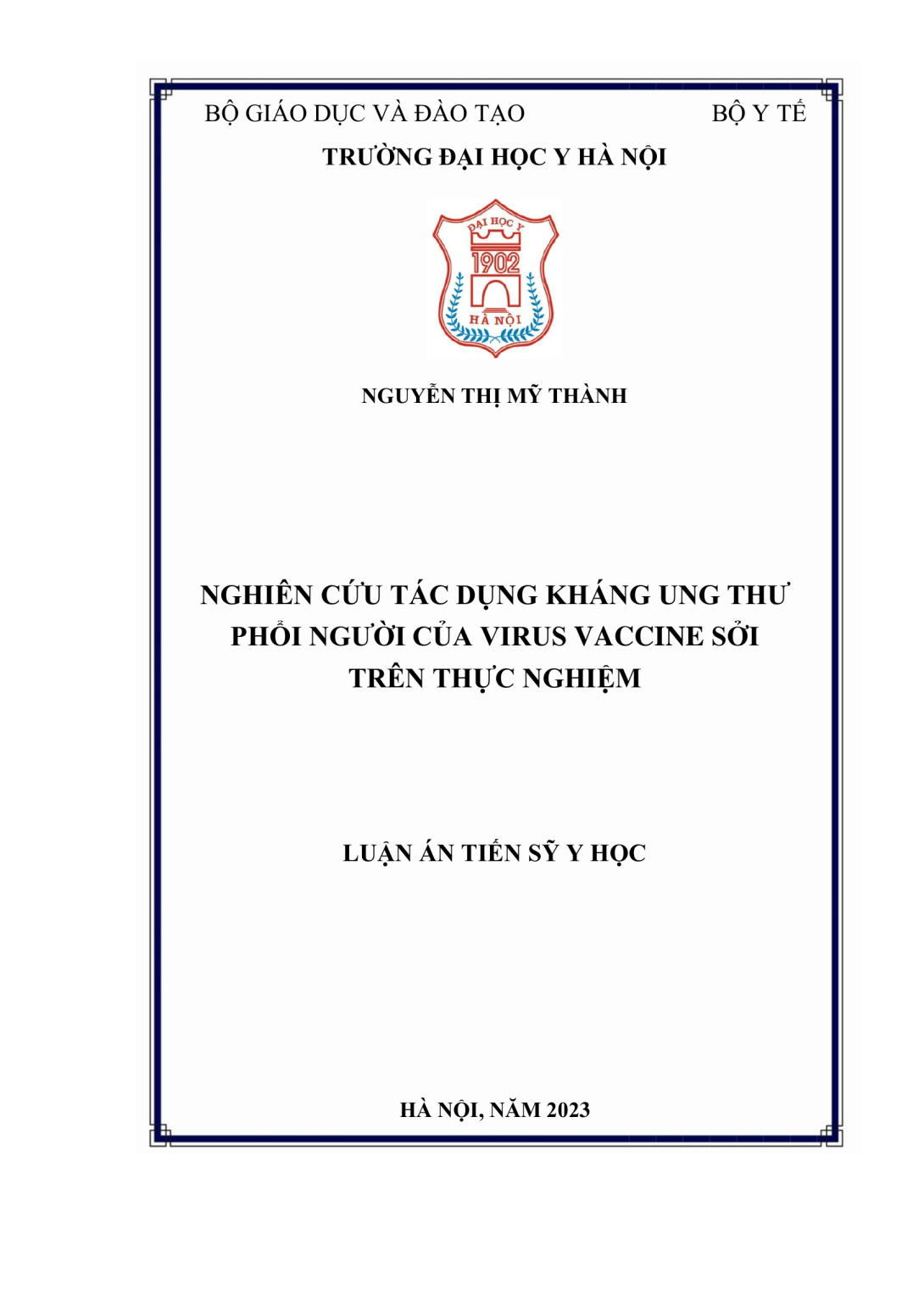 BỘ GIÁO DỤC VÀ ĐÀO TẠO BỘ Y TẾ

TRƯỜNG ĐẠI HỌC Y HÀ NỘI

ĐẠI HỌC Y
1902
HÀ NỘI

NGUYỄN THỊ MỸ THÀNH

NGHIÊN CỨU TÁC DỤNG KHÁNG UNG THƯ PHỔI NGƯỜI CỦA VIRUS VACCINE SỞI TRÊN THỰC NGHIỆM

LUẬN ÁN TIẾN SỸ Y HỌC

HÀ NỘI, NĂM 2023